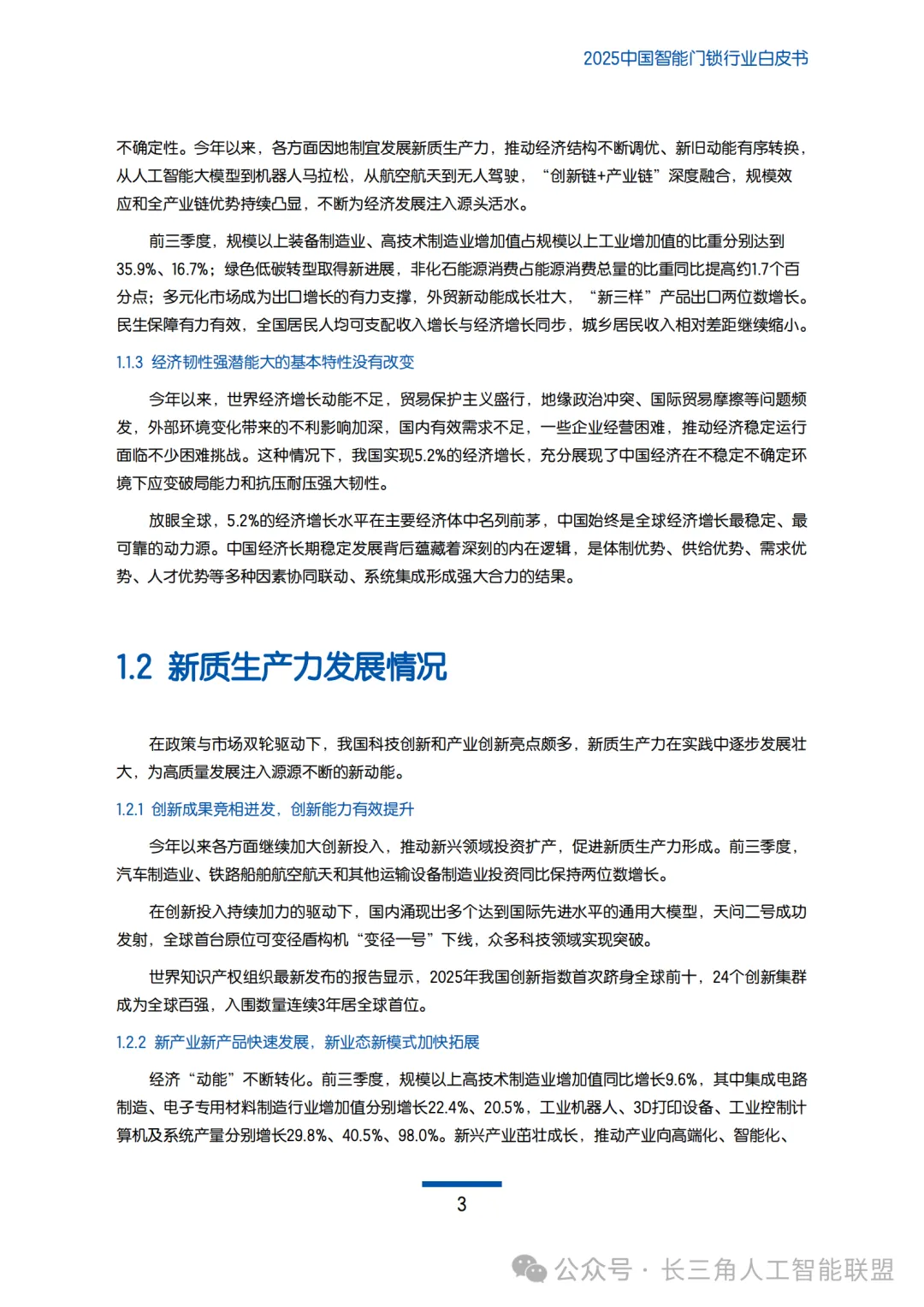 2025中国智能门锁行业白皮书

不确定性。今年以来，各方面因地制宜发展新质生产力，推动经济结构不断调优、新旧动能有序转换，从人工智能大模型到机器人马拉松，从航空航天到无人驾驶，“创新链+产业链”深度融合，规模效应和全产业链优势持续凸显，不断为经济发展注入源头活水。

前三季度，规模以上装备制造业、高技术制造业增加值占规模以上工业增加值的比重分别达到35.9%、16.7%；绿色低碳转型取得新进展，非化石能源消费占能源消费总量的比重同比提高约1.7个百分点；多元化市场成为出口增长的有力支撑，外贸新动能成长壮大，“新三样”产品出口两位数增长。民生保障有力有效，全国居民人均可支配收入增长与经济增长同步，城乡居民收入相对差距继续缩小。

1.1.3 经济韧性强潜能大的基本特性没有改变

今年以来，世界经济增长动能不足，贸易保护主义盛行，地缘政治冲突、国际贸易摩擦等问题频发，外部环境变化带来的不利影响加深，国内有效需求不足，一些企业经营困难，推动经济稳定运行面临不少困难挑战。这种情况下，我国实现5.2%的经济增长，充分展现了中国经济在不稳定不确定环境下应变破局能力和抗压耐压强大韧性。

放眼全球，5.2%的经济增长水平在主要经济体中名列前茅，中国始终是全球经济增长最稳定、最可靠的动力源。中国经济长期稳定发展背后蕴藏着深刻的内在逻辑，是体制优势、供给优势、需求优势、人才优势等多种因素协同联动、系统集成形成强大合力的结果。

1.2 新质生产力发展情况

在政策与市场双轮驱动下，我国科技创新和产业创新亮点颇多，新质生产力在实践中逐步发展壮大，为高质量发展注入源源不断的新动能。

1.2.1 创新成果竞相迸发，创新能力有效提升

今年以来各方面继续加大创新投入，推动新兴领域投资扩产，促进新质生产力形成。前三季度，汽车制造业、铁路船舶航空航天和其他运输设备制造业投资同比保持两位数增长。

在创新投入持续加力的驱动下，国内涌现出多个达到国际先进水平的通用大模型，天问二号成功发射，全球首台原位可变径盾构机“变径一号”下线，众多科技领域实现突破。

世界知识产权组织最新发布的报告显示，2025年我国创新指数首次跻身全球前十，24个创新集群成为全球百强，入围数量连续3年居全球首位。

1.2.2 新产业新产品快速发展，新业态新模式加快拓展

经济“动能”不断转化。前三季度，规模以上高技术制造业增加值同比增长9.6%，其中集成电路制造、电子专用材料制造行业增加值分别增长22.4%、20.5%，工业机器人、3D打印设备、工业控制计算机及系统产量分别增长29.8%、40.5%、98.0%。新兴产业茁壮成长，推动产业向高端化、智能化、

3

公众号 · 长三角人工智能联盟